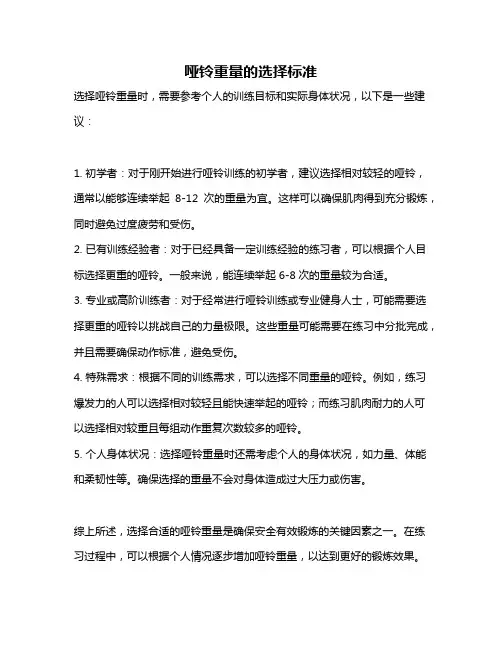 哑铃重量的选择标准

选择哑铃重量时，需要参考个人的训练目标和实际身体状况，以下是一些建议：

1. 初学者：对于刚开始进行哑铃训练的初学者，建议选择相对较轻的哑铃，通常以能够连续举起 8-12 次的重量为宜。这样可以确保肌肉得到充分锻炼，同时避免过度疲劳和受伤。

2. 已有训练经验者：对于已经具备一定训练经验的练习者，可以根据个人目标选择更重的哑铃。一般来说，能连续举起 6-8 次的重量较为合适。

3. 专业或高阶训练者：对于经常进行哑铃训练或专业健身人士，可能需要选择更重的哑铃以挑战自己的力量极限。这些重量可能需要在练习中分批完成，并且需要确保动作标准，避免受伤。

4. 特殊需求：根据不同的训练需求，可以选择不同重量的哑铃。例如，练习爆发力的人可以选择相对较轻且能快速举起的哑铃；而练习肌肉耐力的人可以选择相对较重且每组动作重复次数较多的哑铃。

5. 个人身体状况：选择哑铃重量时还需考虑个人的身体状况，如力量、体能和柔韧性等。确保选择的重量不会对身体造成过大压力或伤害。

综上所述，选择合适的哑铃重量是确保安全有效锻炼的关键因素之一。在练习过程中，可以根据个人情况逐步增加哑铃重量，以达到更好的锻炼效果。